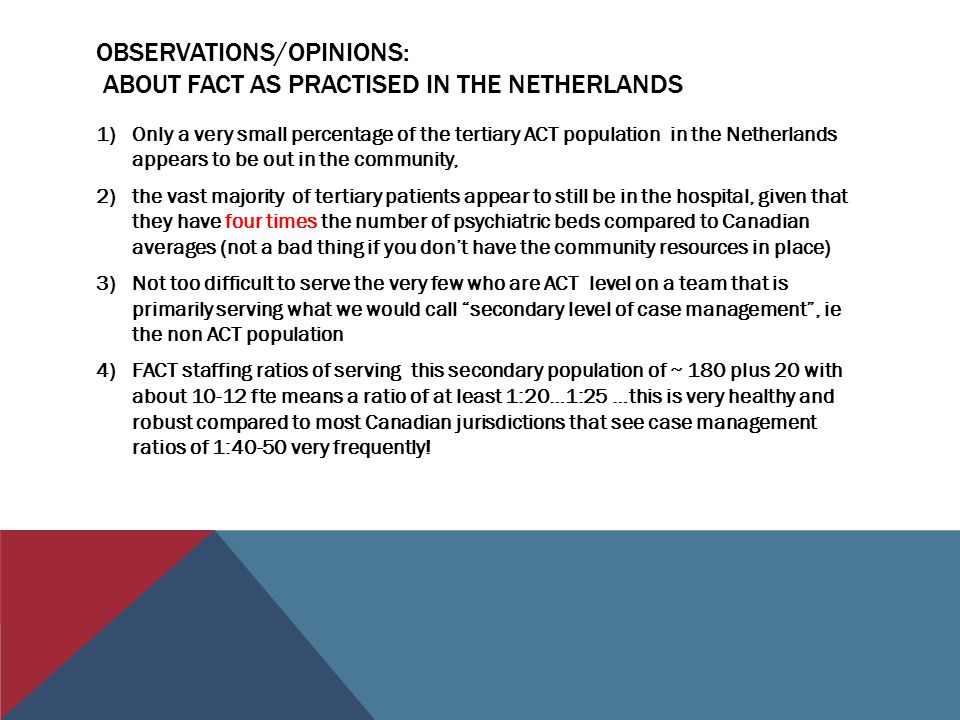 OBSERVATIONS/OPINIONS:
ABOUT FACT AS PRACTISED IN THE NETHERLANDS

1) Only a very small percentage of the tertiary ACT population in the Netherlands appears to be out in the community,

2) the vast majority of tertiary patients appear to still be in the hospital, given that they have four times the number of psychiatric beds compared to Canadian averages (not a bad thing if you don't have the community resources in place)

3) Not too difficult to serve the very few who are ACT level on a team that is primarily serving what we would call "secondary level of case management", ie the non ACT population

4) FACT staffing ratios of serving this secondary population of ~ 180 plus 20 with about 10-12 fte means a ratio of at least 1:20…1:25 …this is very healthy and robust compared to most Canadian jurisdictions that see case management ratios of 1:40-50 very frequently!